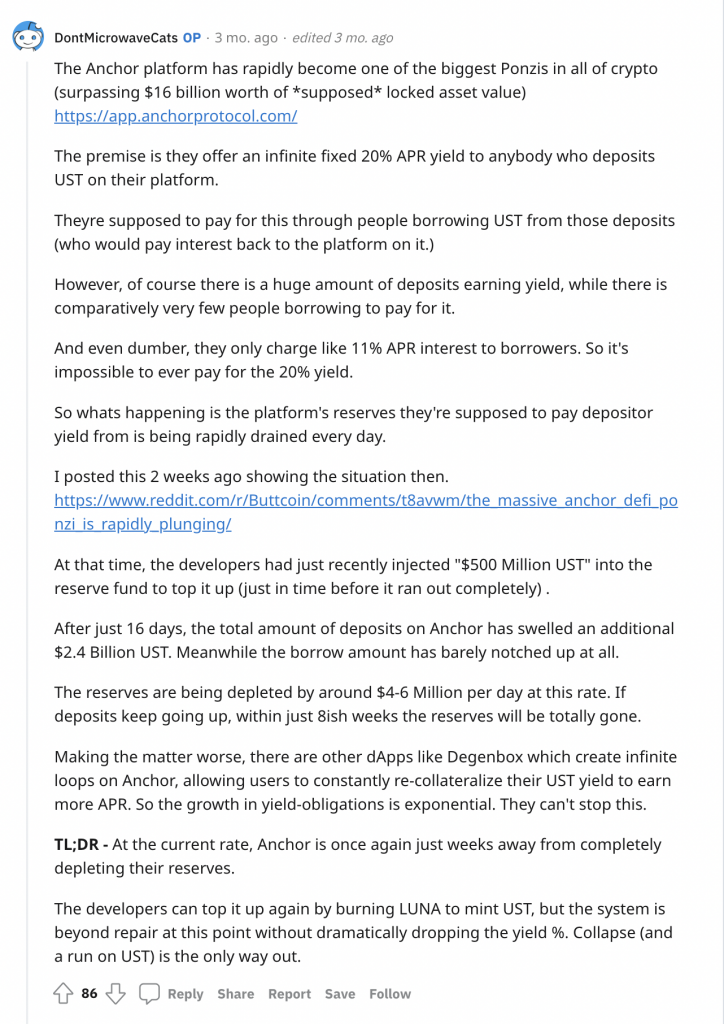 DontMicrowaveCats OP · 3 mo. ago · edited 3 mo. ago

The Anchor platform has rapidly become one of the biggest Ponzis in all of crypto (surpassing $16 billion worth of *supposed* locked asset value) https://app.anchorprotocol.com/

The premise is they offer an infinite fixed 20% APR yield to anybody who deposits UST on their platform.

Theyre supposed to pay for this through people borrowing UST from those deposits (who would pay interest back to the platform on it.)

However, of course there is a huge amount of deposits earning yield, while there is comparatively very few people borrowing to pay for it.

And even dumber, they only charge like 11% APR interest to borrowers. So it's impossible to ever pay for the 20% yield.

So whats happening is the platform's reserves they're supposed to pay depositor yield from is being rapidly drained every day.

I posted this 2 weeks ago showing the situation then. https://www.reddit.com/r/Buttcoin/comments/t8avwm/the_massive_anchor_defi_ponzi_is_rapidly_plunging/

At that time, the developers had just recently injected "$500 Million UST" into the reserve fund to top it up (just in time before it ran out completely) .

After just 16 days, the total amount of deposits on Anchor has swelled an additional $2.4 Billion UST. Meanwhile the borrow amount has barely notched up at all.

The reserves are being depleted by around $4-6 Million per day at this rate. If deposits keep going up, within just 8ish weeks the reserves will be totally gone.

Making the matter worse, there are other dApps like Degenbox which create infinite loops on Anchor, allowing users to constantly re-collateralize their UST yield to earn more APR. So the growth in yield-obligations is exponential. They can't stop this.

TL;DR - At the current rate, Anchor is once again just weeks away from completely depleting their reserves.

The developers can top it up again by burning LUNA to mint UST, but the system is beyond repair at this point without dramatically dropping the yield %. Collapse (and a run on UST) is the only way out.

86 Reply Share Report Save Follow